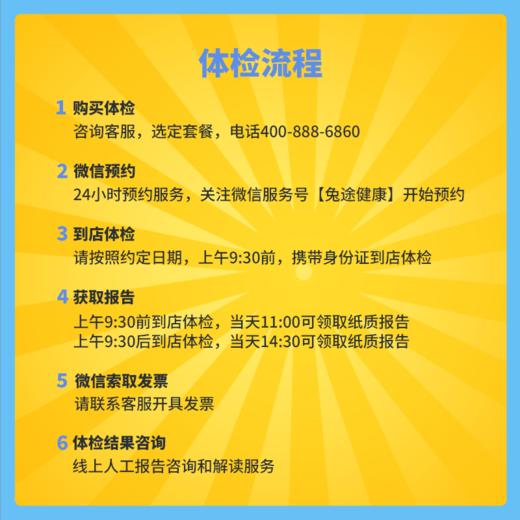 体检流程

1 购买体检
咨询客服，选定套餐，电话400-888-6860

2 微信预约
24小时预约服务，关注微信服务号【兔途健康】开始预约

3 到店体检
请按照约定日期，上午9:30前，携带身份证到店体检

4 获取报告
上午9:30前到店体检，当天11:00可领取纸质报告
上午9:30后到店体检，当天14:30可领取纸质报告

5 微信索取发票
请联系客服开具发票

6 体检结果咨询
线上人工报告咨询和解读服务